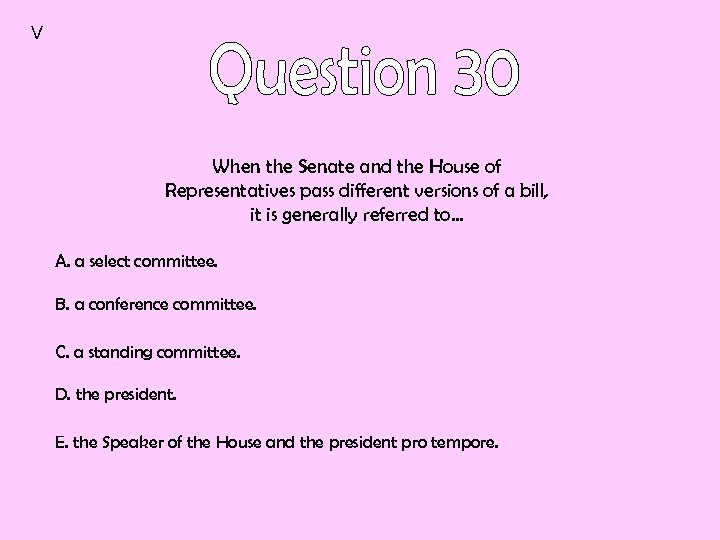 V

Question 30

When the Senate and the House of Representatives pass different versions of a bill, it is generally referred to…

A. a select committee.

B. a conference committee.

C. a standing committee.

D. the president.

E. the Speaker of the House and the president pro tempore.